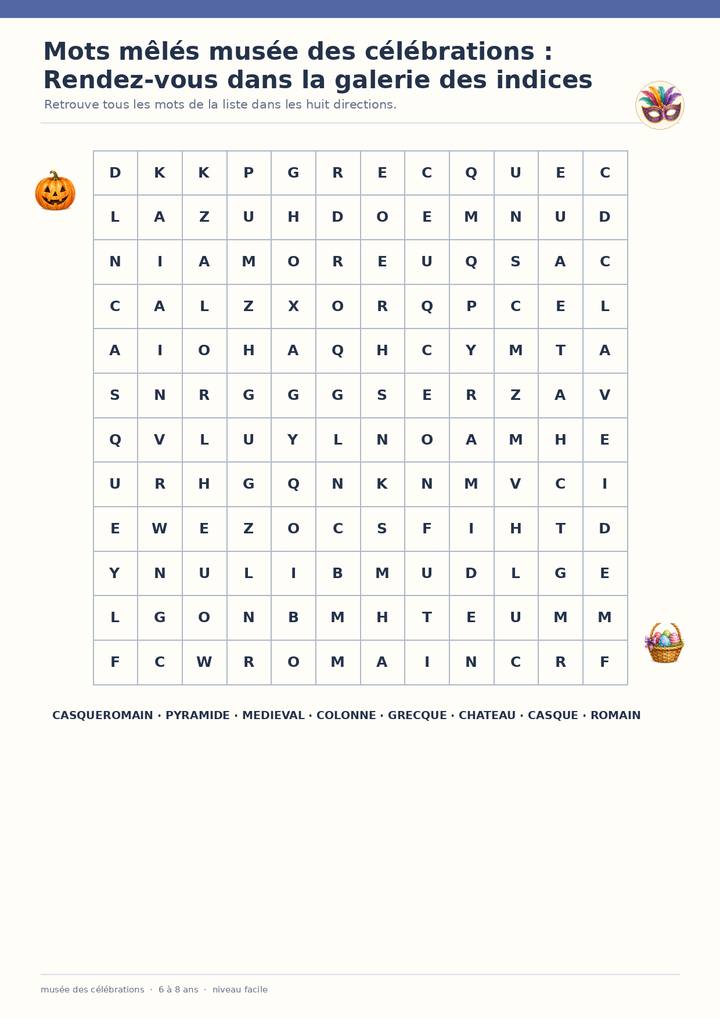 Mots mêlés musée des célébrations : Rendez-vous dans la galerie des indices

Retrouve tous les mots de la liste dans les huit directions.

| D | K | K | P | G | R | E | C | Q | U | E | C |
|---|---|---|---|---|---|---|---|---|---|---|---|
| L | A | Z | U | H | D | O | E | M | N | U | D |
| N | I | A | M | O | R | E | U | Q | S | A | C |
| C | A | L | Z | X | O | R | Q | P | C | E | L |
| A | I | O | H | A | Q | H | C | Y | M | T | A |
| S | N | R | G | G | G | S | E | R | Z | A | V |
| Q | V | L | U | Y | L | N | O | A | M | H | E |
| U | R | H | G | Q | N | K | N | M | V | C | I |
| E | W | E | Z | O | C | S | F | I | H | T | D |
| Y | N | U | L | I | B | M | U | D | L | G | E |
| L | G | O | N | B | M | H | T | E | U | M | M |
| F | C | W | R | O | M | A | I | N | C | R | F |

CASQUEROMAIN · PYRAMIDE · MEDIEVAL · COLONNE · GRECQUE · CHATEAU · CASQUE · ROMAIN

musée des célébrations · 6 à 8 ans · niveau facile